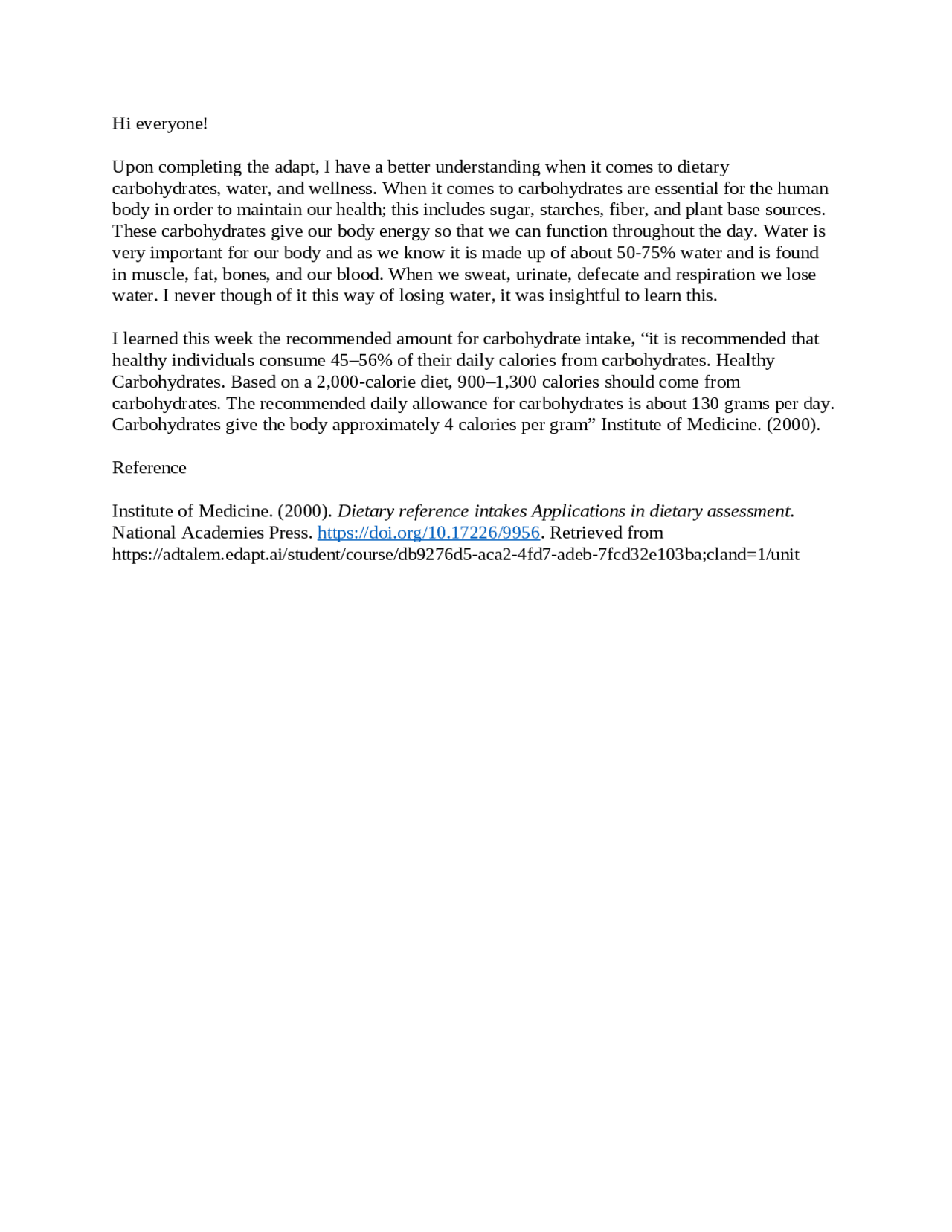 Hi everyone!

Upon completing the adapt, I have a better understanding when it comes to dietary carbohydrates, water, and wellness. When it comes to carbohydrates are essential for the human body in order to maintain our health; this includes sugar, starches, fiber, and plant base sources. These carbohydrates give our body energy so that we can function throughout the day. Water is very important for our body and as we know it is made up of about 50-75% water and is found in muscle, fat, bones, and our blood. When we sweat, urinate, defecate and respiration we lose water. I never though of it this way of losing water, it was insightful to learn this.

I learned this week the recommended amount for carbohydrate intake, "it is recommended that healthy individuals consume 45–56% of their daily calories from carbohydrates. Healthy Carbohydrates. Based on a 2,000-calorie diet, 900–1,300 calories should come from carbohydrates. The recommended daily allowance for carbohydrates is about 130 grams per day. Carbohydrates give the body approximately 4 calories per gram" Institute of Medicine. (2000).

Reference

Institute of Medicine. (2000). Dietary reference intakes Applications in dietary assessment. National Academies Press. https://doi.org/10.17226/9956. Retrieved from https://adtalem.edapt.ai/student/course/db9276d5-aca2-4fd7-adeb-7fcd32e103ba;cland=1/unit